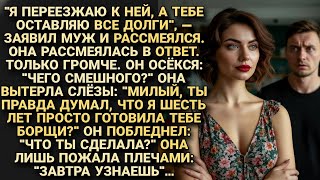 "Я ПЕРЕЕЗЖАЮ К НЕЙ, А ТЕБЕ ОСТАВЛЯЮ ВСЕ ДОЛГИ", – ЗАЯВИЛ МУЖ И РАССМЕЯЛСЯ. ОНА РАССМЕЯЛАСЬ В ОТВЕТ. ТОЛЬКО ГРОМЧЕ. ОН ОСЁКСЯ: "ЧЕГО СМЕШНОГО?" ОНА ВЫТЕРЛА СЛЁЗЫ: "МИЛЫЙ, ТЫ ПРАВДА ДУМАЛ, ЧТО Я ШЕСТЬ ЛЕТ ПРОСТО ГОТОВИЛА ТЕБЕ БОРЩИ?" ОН ПОБЛЕДНЕЛ: "ЧТО ТЫ СДЕЛАЛА?" ОНА ЛИШЬ ПОЖАЛА ПЛЕЧАМИ: "ЗАВТРА УЗНАЕШЬ"...